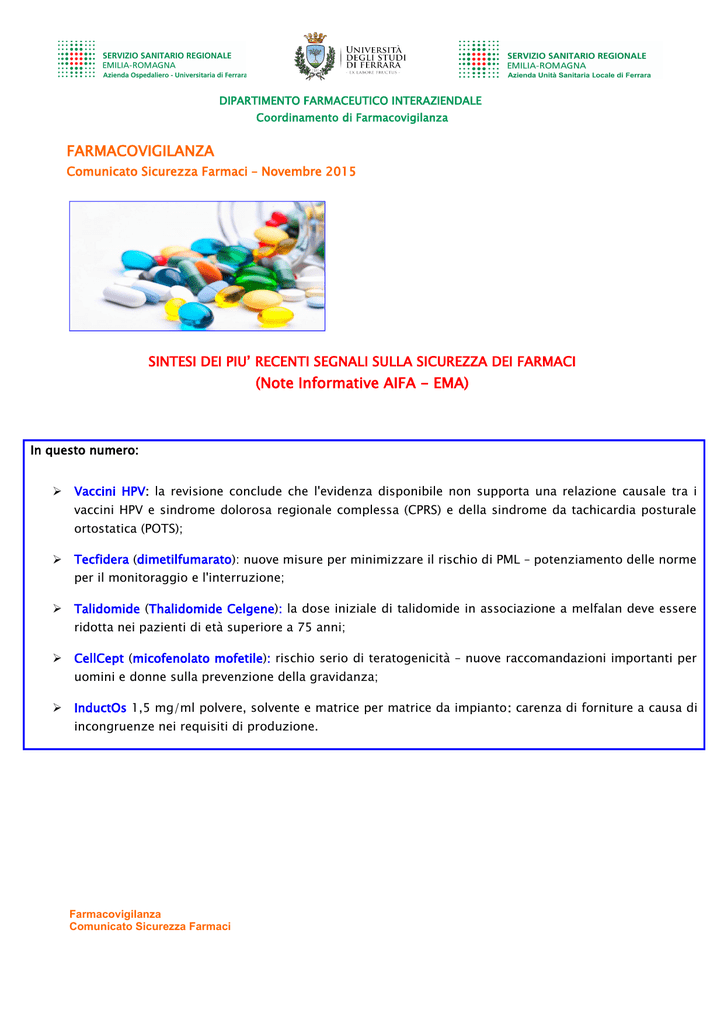 SERVIZIO SANITARIO REGIONALE
EMILIA-ROMAGNA
Azienda Ospedaliero - Universitaria di Ferrara

UNIVERSITÀ DEGLI STUDI DI FERRARA
- EX LABORE FRUCTUS -

SERVIZIO SANITARIO REGIONALE
EMILIA-ROMAGNA
Azienda Unità Sanitaria Locale di Ferrara

DIPARTIMENTO FARMACEUTICO INTERAZIENDALE
Coordinamento di Farmacovigilanza

FARMACOVIGILANZA
Comunicato Sicurezza Farmaci – Novembre 2015

SINTESI DEI PIU' RECENTI SEGNALI SULLA SICUREZZA DEI FARMACI
(Note Informative AIFA - EMA)

In questo numero:

➢ Vaccini HPV: la revisione conclude che l'evidenza disponibile non supporta una relazione causale tra i vaccini HPV e sindrome dolorosa regionale complessa (CPRS) e della sindrome da tachicardia posturale ortostatica (POTS);

➢ Tecfidera (dimetilfumarato): nuove misure per minimizzare il rischio di PML – potenziamento delle norme per il monitoraggio e l'interruzione;

➢ Talidomide (Thalidomide Celgene): la dose iniziale di talidomide in associazione a melfalan deve essere ridotta nei pazienti di età superiore a 75 anni;

➢ CellCept (micofenolato mofetile): rischio serio di teratogenicità – nuove raccomandazioni importanti per uomini e donne sulla prevenzione della gravidanza;

➢ InductOs 1,5 mg/ml polvere, solvente e matrice per matrice da impianto: carenza di forniture a causa di incongruenze nei requisiti di produzione.

Farmacovigilanza
Comunicato Sicurezza Farmaci